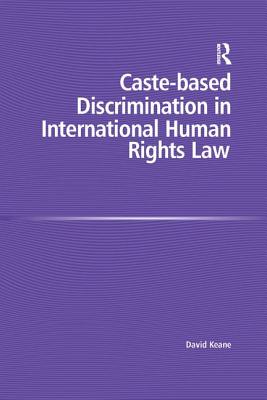 R

Caste-based Discrimination in International Human Rights Law

David Keane